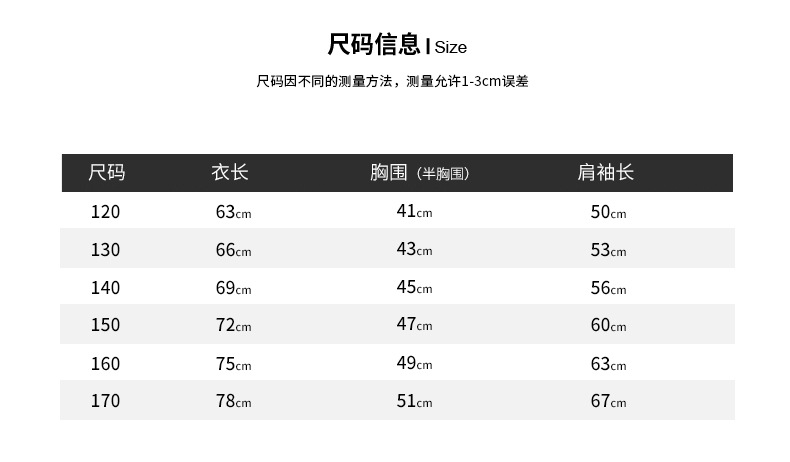 尺码信息 I Size

尺码因不同的测量方法，测量允许1-3cm误差

| 尺码 | 衣长 | 胸围（半胸围） | 肩袖长 |
|---|---|---|---|
| 120 | 63cm | 41cm | 50cm |
| 130 | 66cm | 43cm | 53cm |
| 140 | 69cm | 45cm | 56cm |
| 150 | 72cm | 47cm | 60cm |
| 160 | 75cm | 49cm | 63cm |
| 170 | 78cm | 51cm | 67cm |